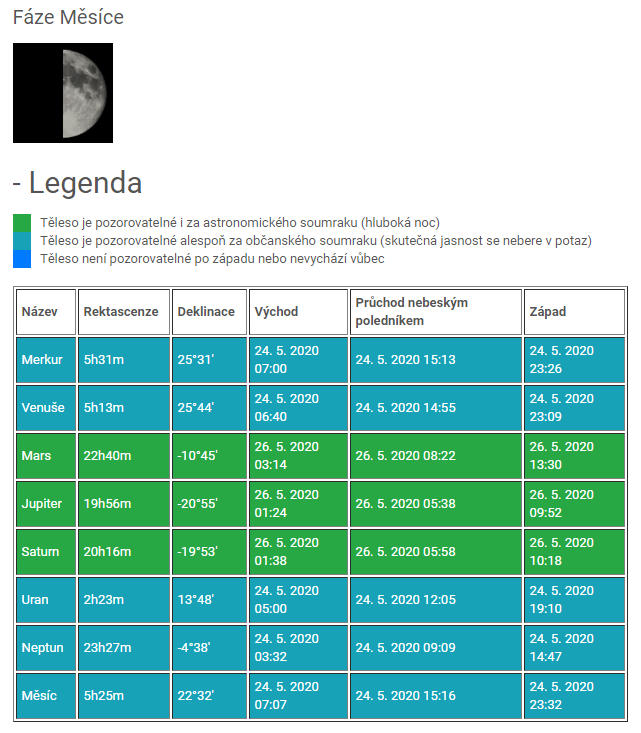 Fáze Měsíce

- Legenda

Těleso je pozorovatelné i za astronomického soumraku (hluboká noc)
Těleso je pozorovatelné alespoň za občanského soumraku (skutečná jasnost se nebere v potaz)
Těleso není pozorovatelné po západu nebo nevychází vůbec

| Název | Rektascenze | Deklinace | Východ | Průchod nebeským poledníkem | Západ |
|---|---|---|---|---|---|
| Merkur | 5h31m | 25°31' | 24. 5. 2020 07:00 | 24. 5. 2020 15:13 | 24. 5. 2020 23:26 |
| Venuše | 5h13m | 25°44' | 24. 5. 2020 06:40 | 24. 5. 2020 14:55 | 24. 5. 2020 23:09 |
| Mars | 22h40m | -10°45' | 26. 5. 2020 03:14 | 26. 5. 2020 08:22 | 26. 5. 2020 13:30 |
| Jupiter | 19h56m | -20°55' | 26. 5. 2020 01:24 | 26. 5. 2020 05:38 | 26. 5. 2020 09:52 |
| Saturn | 20h16m | -19°53' | 26. 5. 2020 01:38 | 26. 5. 2020 05:58 | 26. 5. 2020 10:18 |
| Uran | 2h23m | 13°48' | 24. 5. 2020 05:00 | 24. 5. 2020 12:05 | 24. 5. 2020 19:10 |
| Neptun | 23h27m | -4°38' | 24. 5. 2020 03:32 | 24. 5. 2020 09:09 | 24. 5. 2020 14:47 |
| Měsíc | 5h25m | 22°32' | 24. 5. 2020 07:07 | 24. 5. 2020 15:16 | 24. 5. 2020 23:32 |